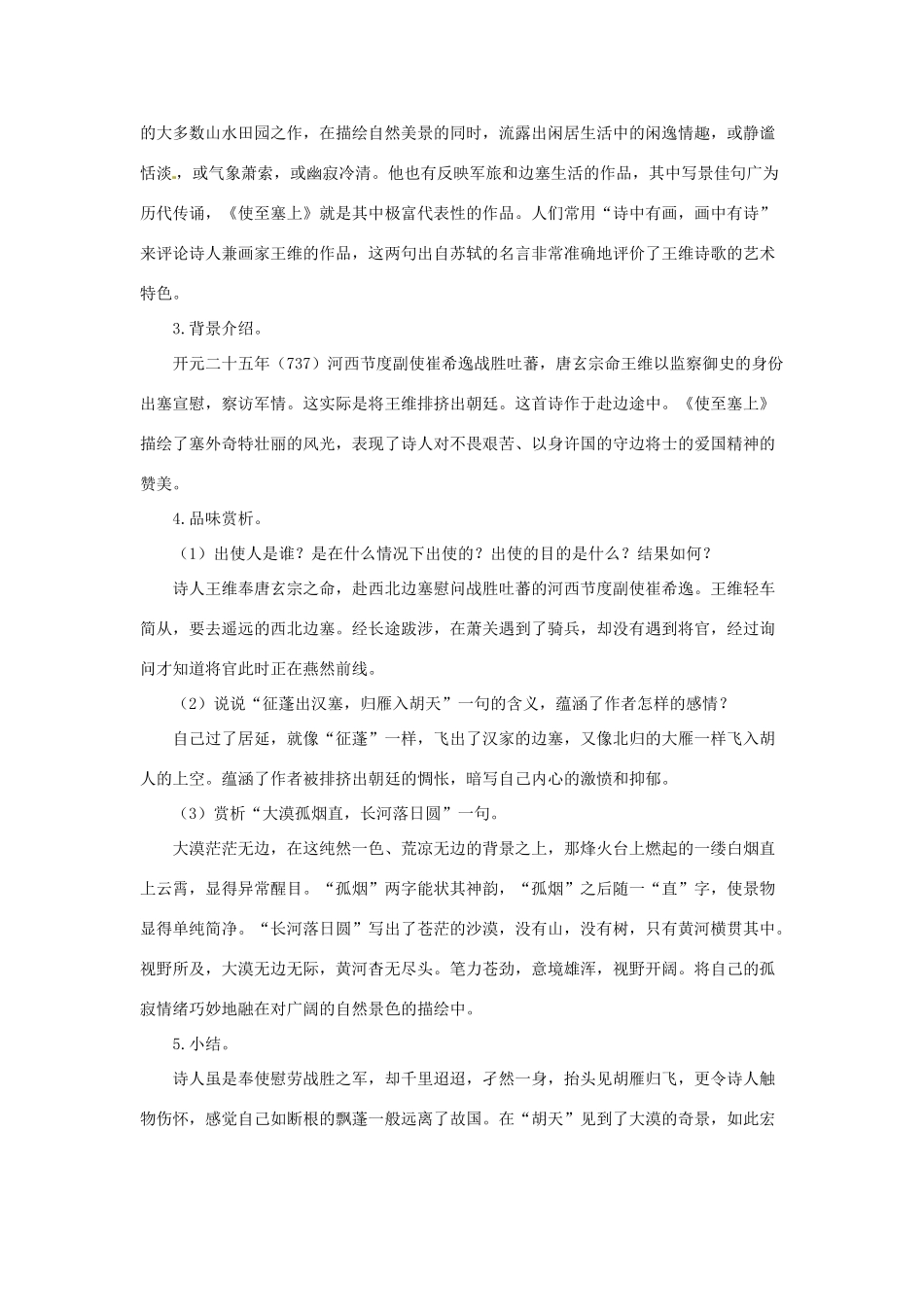 的大多数山水田园之作，在描绘自然美景的同时，流露出闲居生活中的闲逸情趣，或静谧恬淡，或气象萧索，或幽寂冷清。他也有反映军旅和边塞生活的作品，其中写景佳句广为历代传诵，《使至塞上》就是其中极富代表性的作品。人们常用“诗中有画，画中有诗”来评论诗人兼画家王维的作品，这两句出自苏轼的名言非常准确地评价了王维诗歌的艺术特色。

3.背景介绍。

开元二十五年（737）河西节度副使崔希逸战胜吐蕃，唐玄宗命王维以监察御史的身份出塞宣慰，察访军情。这实际是将王维排挤出朝廷。这首诗作于赴边途中。《使至塞上》描绘了塞外奇特壮丽的风光，表现了诗人对不畏艰苦、以身许国的守边将士的爱国精神的赞美。

4.品味赏析。

（1）出使人是谁？是在什么情况下出使的？出使的目的是什么？结果如何？

诗人王维奉唐玄宗之命，赴西北边塞慰问战胜吐蕃的河西节度副使崔希逸。王维轻车简从，要去遥远的西北边塞。经长途跋涉，在萧关遇到了骑兵，却没有遇到将官，经过询问才知道将官此时正在燕然前线。

（2）说说“征蓬出汉塞，归雁入胡天”一句的含义，蕴涵了作者怎样的感情？

自己过了居延，就像“征蓬”一样，飞出了汉家的边塞，又像北归的大雁一样飞入胡人的上空。蕴涵了作者被排挤出朝廷的惆怅，暗写自己内心的激愤和抑郁。

（3）赏析“大漠孤烟直，长河落日圆”一句。

大漠茫茫无边，在这纯然一色、荒凉无边的背景之上，那烽火台上燃起的一缕白烟直上云霄，显得异常醒目。“孤烟”两字能状其神韵，“孤烟”之后随一“直”字，使景物显得单纯简净。“长河落日圆”写出了苍茫的沙漠，没有山，没有树，只有黄河横贯其中。视野所及，大漠无边无际，黄河杳无尽头。笔力苍劲，意境雄浑，视野开阔。将自己的孤寂情绪巧妙地融在对广阔的自然景色的描绘中。

5.小结。

诗人虽是奉使慰劳战胜之军，却千里迢迢，孑然一身，抬头见胡雁归飞，更令诗人触物伤怀，感觉自己如断根的飘蓬一般远离了故国。在“胡天”见到了大漠的奇景，如此宏